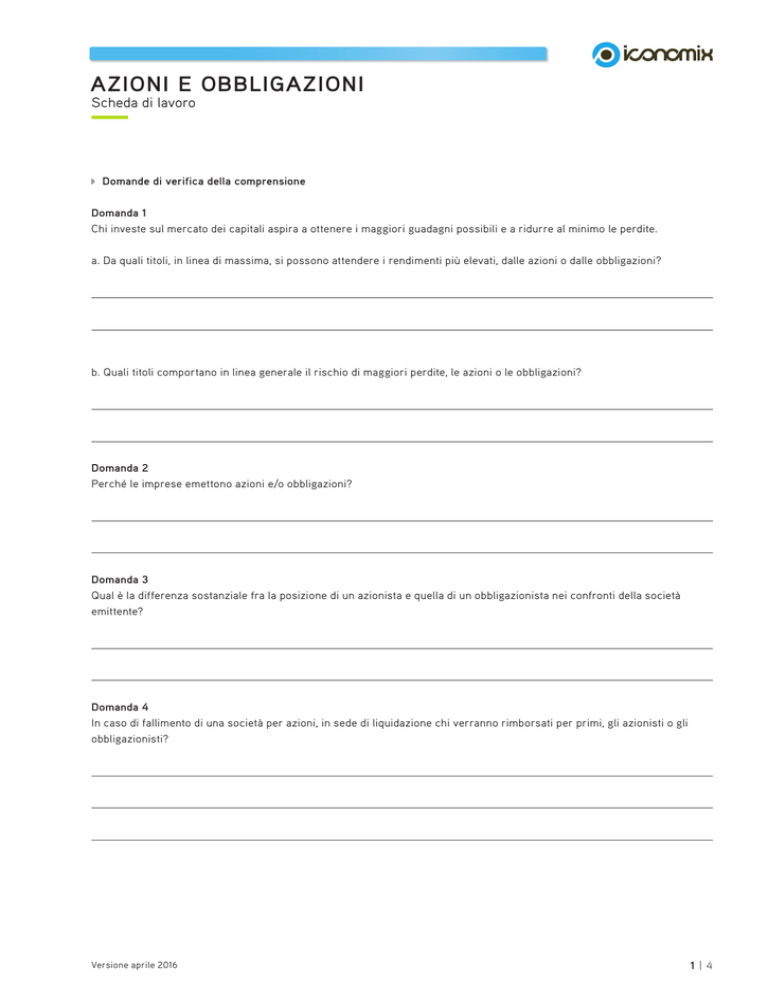 iconomix

AZIONI E OBBLIGAZIONI
Scheda di lavoro

Domande di verifica della comprensione

Domanda 1
Chi investe sul mercato dei capitali aspira a ottenere i maggiori guadagni possibili e a ridurre al minimo le perdite.

a. Da quali titoli, in linea di massima, si possono attendere i rendimenti più elevati, dalle azioni o dalle obbligazioni?

b. Quali titoli comportano in linea generale il rischio di maggiori perdite, le azioni o le obbligazioni?

Domanda 2
Perché le imprese emettono azioni e/o obbligazioni?

Domanda 3
Qual è la differenza sostanziale fra la posizione di un azionista e quella di un obbligazionista nei confronti della società emittente?

Domanda 4
In caso di fallimento di una società per azioni, in sede di liquidazione chi verranno rimborsati per primi, gli azionisti o gli obbligazionisti?

Versione aprile 2016

1 | 4